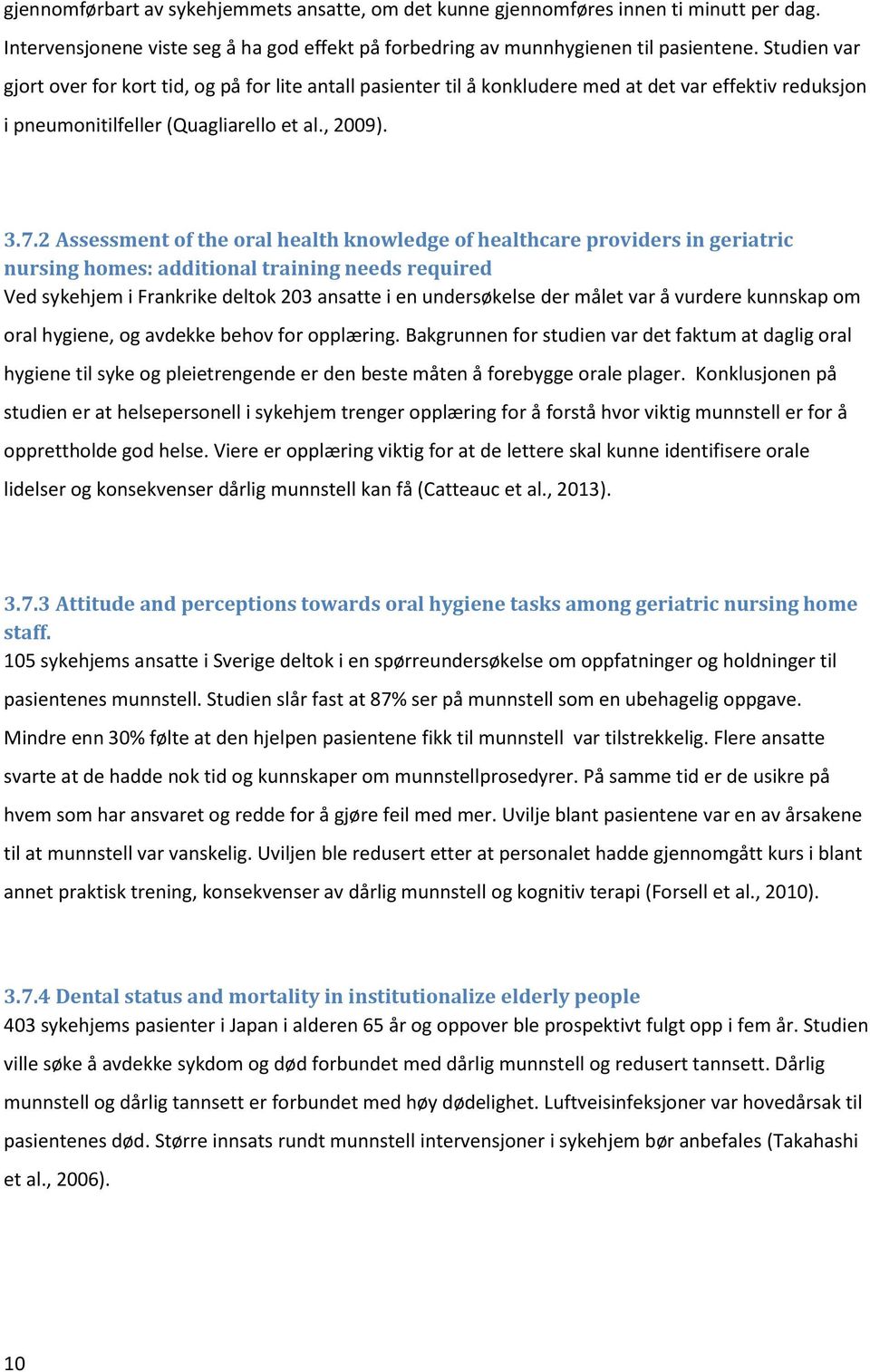 gjennomførbart av sykehjemmets ansatte, om det kunne gjennomføres innen ti minutt per dag. Intervensjonene viste seg å ha god effekt på forbedring av munnhygienen til pasientene. Studien var gjort over for kort tid, og på for lite antall pasienter til å konkludere med at det var effektiv reduksjon i pneumonitilfeller (Quagliarello et al., 2009).

3.7.2 Assessment of the oral health knowledge of healthcare providers in geriatric nursing homes: additional training needs required
Ved sykehjem i Frankrike deltok 203 ansatte i en undersøkelse der målet var å vurdere kunnskap om oral hygiene, og avdekke behov for opplæring. Bakgrunnen for studien var det faktum at daglig oral hygiene til syke og pleietrengende er den beste måten å forebygge orale plager. Konklusjonen på studien er at helsepersonell i sykehjem trenger opplæring for å forstå hvor viktig munnstell er for å opprettholde god helse. Viere er opplæring viktig for at de lettere skal kunne identifisere orale lidelser og konsekvenser dårlig munnstell kan få (Catteauc et al., 2013).

3.7.3 Attitude and perceptions towards oral hygiene tasks among geriatric nursing home staff.
105 sykehjems ansatte i Sverige deltok i en spørreundersøkelse om oppfatninger og holdninger til pasientenes munnstell. Studien slår fast at 87% ser på munnstell som en ubehagelig oppgave. Mindre enn 30% følte at den hjelpen pasientene fikk til munnstell var tilstrekkelig. Flere ansatte svarte at de hadde nok tid og kunnskaper om munnstellprosedyrer. På samme tid er de usikre på hvem som har ansvaret og redde for å gjøre feil med mer. Uvilje blant pasientene var en av årsakene til at munnstell var vanskelig. Uviljen ble redusert etter at personalet hadde gjennomgått kurs i blant annet praktisk trening, konsekvenser av dårlig munnstell og kognitiv terapi (Forsell et al., 2010).

3.7.4 Dental status and mortality in institutionalize elderly people
403 sykehjems pasienter i Japan i alderen 65 år og oppover ble prospektivt fulgt opp i fem år. Studien ville søke å avdekke sykdom og død forbundet med dårlig munnstell og redusert tannsett. Dårlig munnstell og dårlig tannsett er forbundet med høy dødelighet. Luftveisinfeksjoner var hovedårsak til pasientenes død. Større innsats rundt munnstell intervensjoner i sykehjem bør anbefales (Takahashi et al., 2006).

10